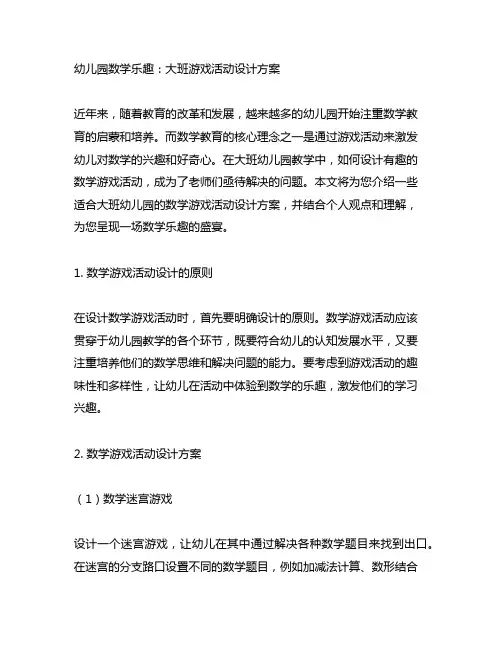 幼儿园数学乐趣：大班游戏活动设计方案

近年来，随着教育的改革和发展，越来越多的幼儿园开始注重数学教育的启蒙和培养。而数学教育的核心理念之一是通过游戏活动来激发幼儿对数学的兴趣和好奇心。在大班幼儿园教学中，如何设计有趣的数学游戏活动，成为了老师们亟待解决的问题。本文将为您介绍一些适合大班幼儿园的数学游戏活动设计方案，并结合个人观点和理解，为您呈现一场数学乐趣的盛宴。

1. 数学游戏活动设计的原则

在设计数学游戏活动时，首先要明确设计的原则。数学游戏活动应该贯穿于幼儿园教学的各个环节，既要符合幼儿的认知发展水平，又要注重培养他们的数学思维和解决问题的能力。要考虑到游戏活动的趣味性和多样性，让幼儿在活动中体验到数学的乐趣，激发他们的学习兴趣。

2. 数学游戏活动设计方案

（1）数学迷宫游戏

设计一个迷宫游戏，让幼儿在其中通过解决各种数学题目来找到出口。在迷宫的分支路口设置不同的数学题目，例如加减法计算、数形结合